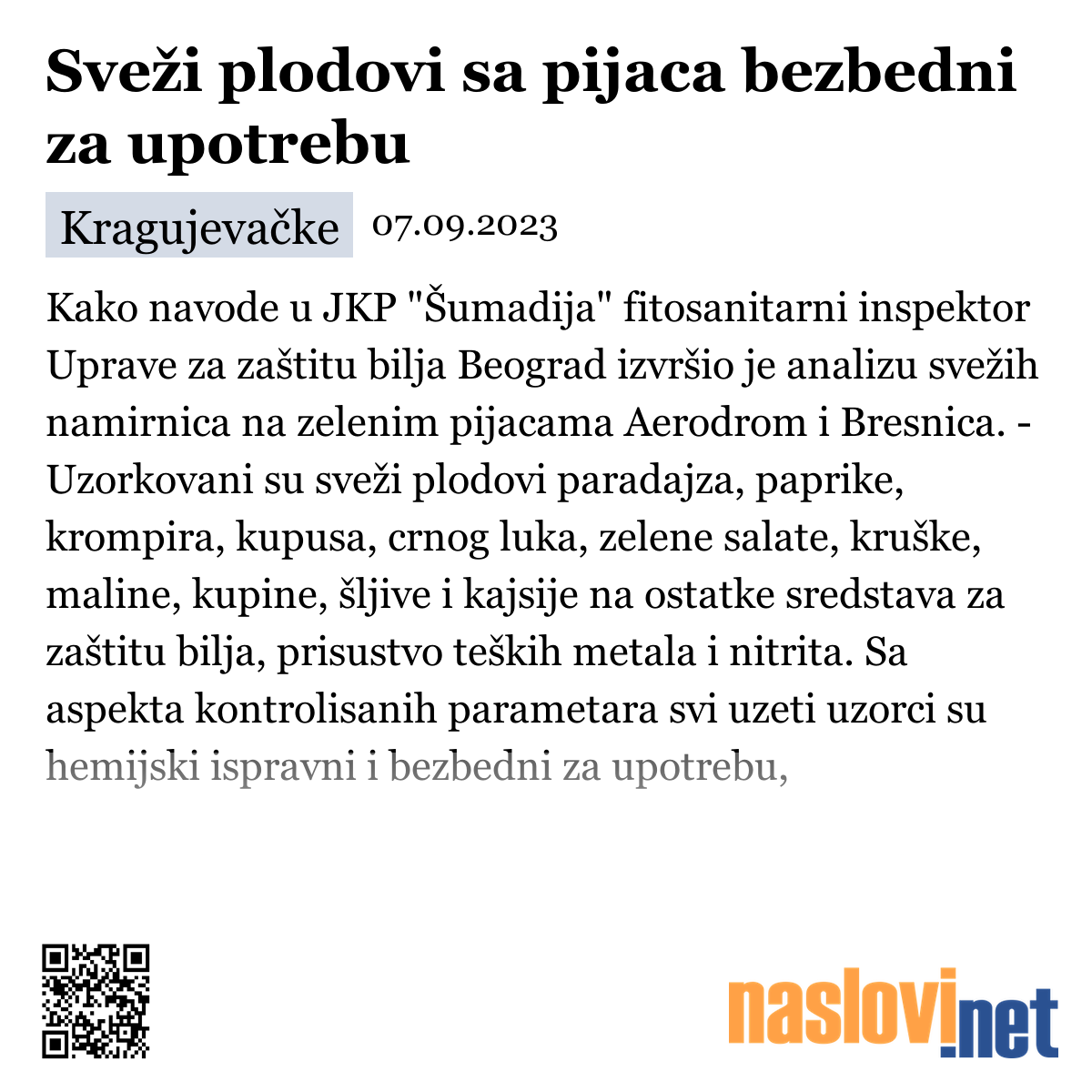 Sveži plodovi sa pijaca bezbedni za upotrebu

Kragujevačke 07.09.2023

Kako navode u JKP "Šumadija" fitosanitarni inspektor Uprave za zaštitu bilja Beograd izvršio je analizu svežih namirnica na zelenim pijacama Aerodrom i Bresnica. - Uzorkovani su sveži plodovi paradajza, paprike, krompira, kupusa, crnog luka, zelene salate, kruške, maline, kupine, šljive i kajsije na ostatke sredstava za zaštitu bilja, prisustvo teških metala i nitrita. Sa aspekta kontrolisanih parametara svi uzeti uzorci su hemijski ispravni i bezbedni za upotrebu,

naslovi.net